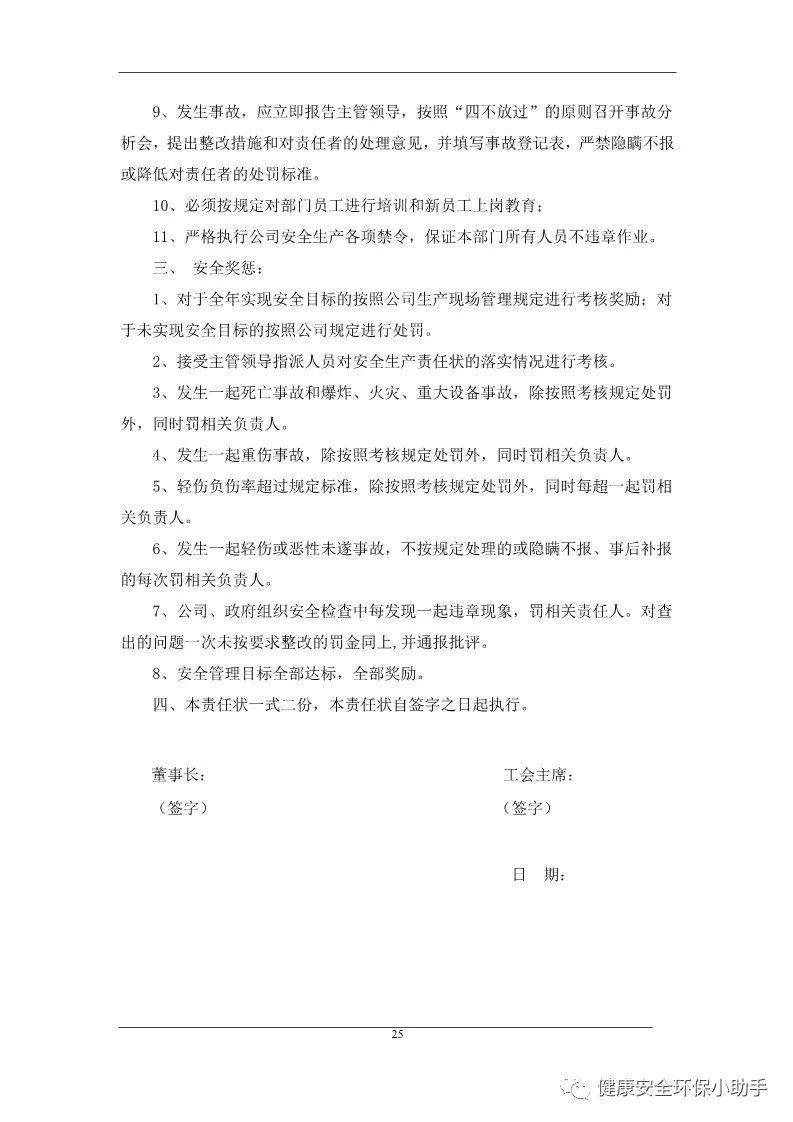 9、发生事故，应立即报告主管领导，按照“四不放过”的原则召开事故分析会，提出整改措施和对责任者的处理意见，并填写事故登记表，严禁隐瞒不报或降低对责任者的处罚标准。

10、必须按规定对部门员工进行培训和新员工上岗教育；

11、严格执行公司安全生产各项禁令，保证本部门所有人员不违章作业。

三、 安全奖惩：

1、对于全年实现安全目标的按照公司生产现场管理规定进行考核奖励；对于未实现安全目标的按照公司规定进行处罚。

2、接受主管领导指派人员对安全生产责任状的落实情况进行考核。

3、发生一起死亡事故和爆炸、火灾、重大设备事故，除按照考核规定处罚外，同时罚相关负责人。

4、发生一起重伤事故，除按照考核规定处罚外，同时罚相关负责人。

5、轻伤负伤率超过规定标准，除按照考核规定处罚外，同时每超一起罚相关负责人。

6、发生一起轻伤或恶性未遂事故，不按规定处理的或隐瞒不报、事后补报的每次罚相关负责人。

7、公司、政府组织安全检查中每发现一起违章现象，罚相关责任人。对查出的问题一次未按要求整改的罚金同上，并通报批评。

8、安全管理目标全部达标，全部奖励。

四、本责任状一式二份，本责任状自签字之日起执行。

董事长：
（签字）

工会主席：
（签字）

日 期：

25

健康安全环保小助手